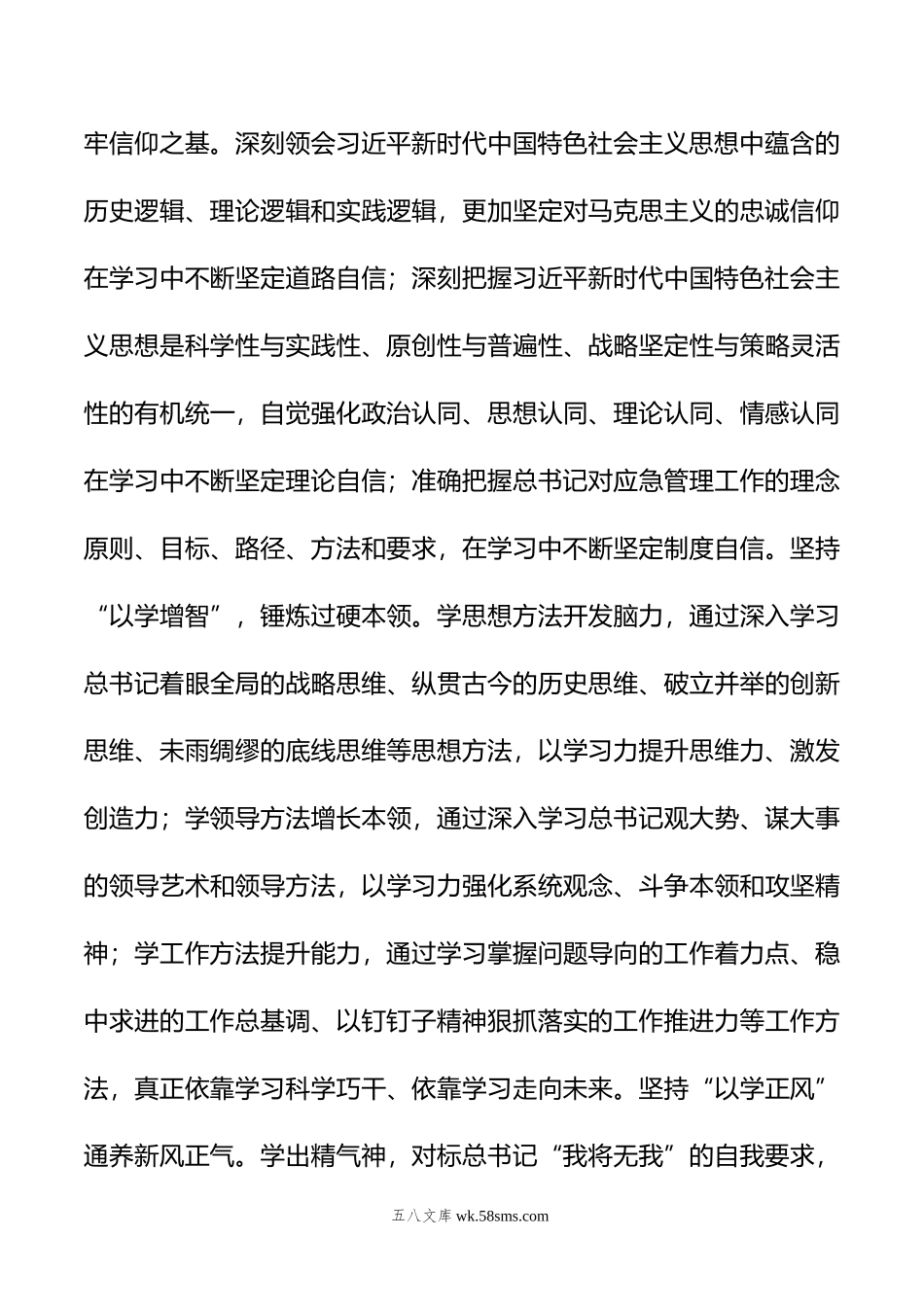 牢信仰之基。深刻领会习近平新时代中国特色社会主义思想中蕴含的历史逻辑、理论逻辑和实践逻辑，更加坚定对马克思主义的忠诚信仰在学习中不断坚定道路自信；深刻把握习近平新时代中国特色社会主义思想是科学性与实践性、原创性与普遍性、战略坚定性与策略灵活性的有机统一，自觉强化政治认同、思想认同、理论认同、情感认同在学习中不断坚定理论自信；准确把握总书记对应急管理工作的理念原则、目标、路径、方法和要求，在学习中不断坚定制度自信。坚持“以学增智”，锤炼过硬本领。学思想方法开发脑力，通过深入学习总书记着眼全局的战略思维、纵贯古今的历史思维、破立并举的创新思维、未雨绸缪的底线思维等思想方法，以学习力提升思维力、激发创造力；学领导方法增长本领，通过深入学习总书记观大势、谋大事的领导艺术和领导方法，以学习力强化系统观念、斗争本领和攻坚精神；学工作方法提升能力，通过学习掌握问题导向的工作着力点、稳中求进的工作总基调、以钉钉子精神狠抓落实的工作推进力等工作方法，真正依靠学习科学巧干、依靠学习走向未来。坚持“以学正风”通养新风正气。学出精气神，对标总书记“我将无我”的自我要求，

五八文库 wk.58sms.com